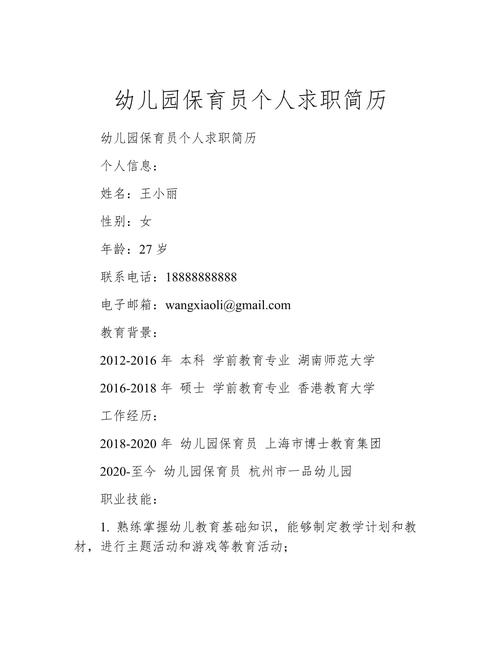 幼儿园保育员个人求职简历

幼儿园保育员个人求职简历

个人信息：

姓名：王小丽

性别：女

年龄：27 岁

联系电话：18888888888

电子邮箱：wangxiaoli@gmail.com

教育背景：

2012-2016 年 本科 学前教育专业 湖南师范大学

2016-2018 年 硕士 学前教育专业 香港教育大学

工作经历：

2018-2020 年 幼儿园保育员 上海市博士教育集团

2020-至今 幼儿园保育员 杭州市一品幼儿园

职业技能：

1. 熟练掌握幼儿教育基础知识，能够制定教学计划和教材，进行主题活动和游戏等教育活动；